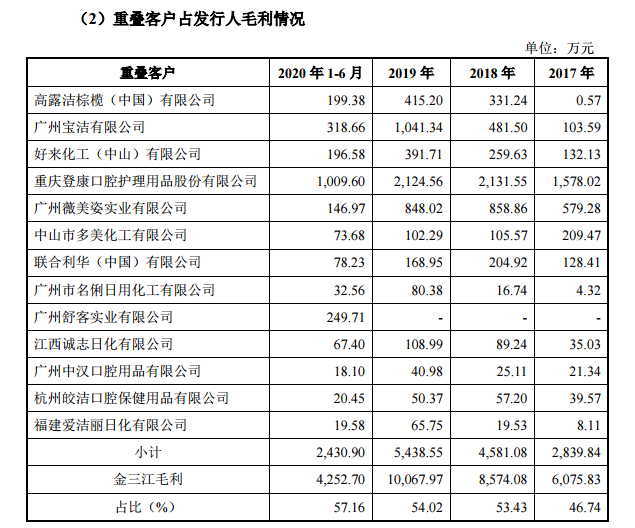 （2）重叠客户占发行人毛利情况

单位：万元

| 重叠客户 | 2020年1-6月 | 2019年 | 2018年 | 2017年 |
|---|---|---|---|---|
| 高露洁棕榄（中国）有限公司 | 199.38 | 415.20 | 331.24 | 0.57 |
| 广州宝洁有限公司 | 318.66 | 1,041.34 | 481.50 | 103.59 |
| 好来化工（中山）有限公司 | 196.58 | 391.71 | 259.63 | 132.13 |
| 重庆登康口腔护理用品股份有限公司 | 1,009.60 | 2,124.56 | 2,131.55 | 1,578.02 |
| 广州薇美姿实业有限公司 | 146.97 | 848.02 | 858.86 | 579.28 |
| 中山市多美化工有限公司 | 73.68 | 102.29 | 105.57 | 209.47 |
| 联合利华（中国）有限公司 | 78.23 | 168.95 | 204.92 | 128.41 |
| 广州市名俐日用化工有限公司 | 32.56 | 80.38 | 16.74 | 4.32 |
| 广州舒客实业有限公司 | 249.71 | - | - | - |
| 江西诚志日化有限公司 | 67.40 | 108.99 | 89.24 | 35.03 |
| 广州中汉口腔用品有限公司 | 18.10 | 40.98 | 25.11 | 21.34 |
| 杭州皎洁口腔保健用品有限公司 | 20.45 | 50.37 | 57.20 | 39.57 |
| 福建爱洁丽日化有限公司 | 19.58 | 65.75 | 19.53 | 8.11 |
| 小计 | 2,430.90 | 5,438.55 | 4,581.08 | 2,839.84 |
| 金三江毛利 | 4,252.70 | 10,067.97 | 8,574.08 | 6,075.83 |
| 占比（%） | 57.16 | 54.02 | 53.43 | 46.74 |